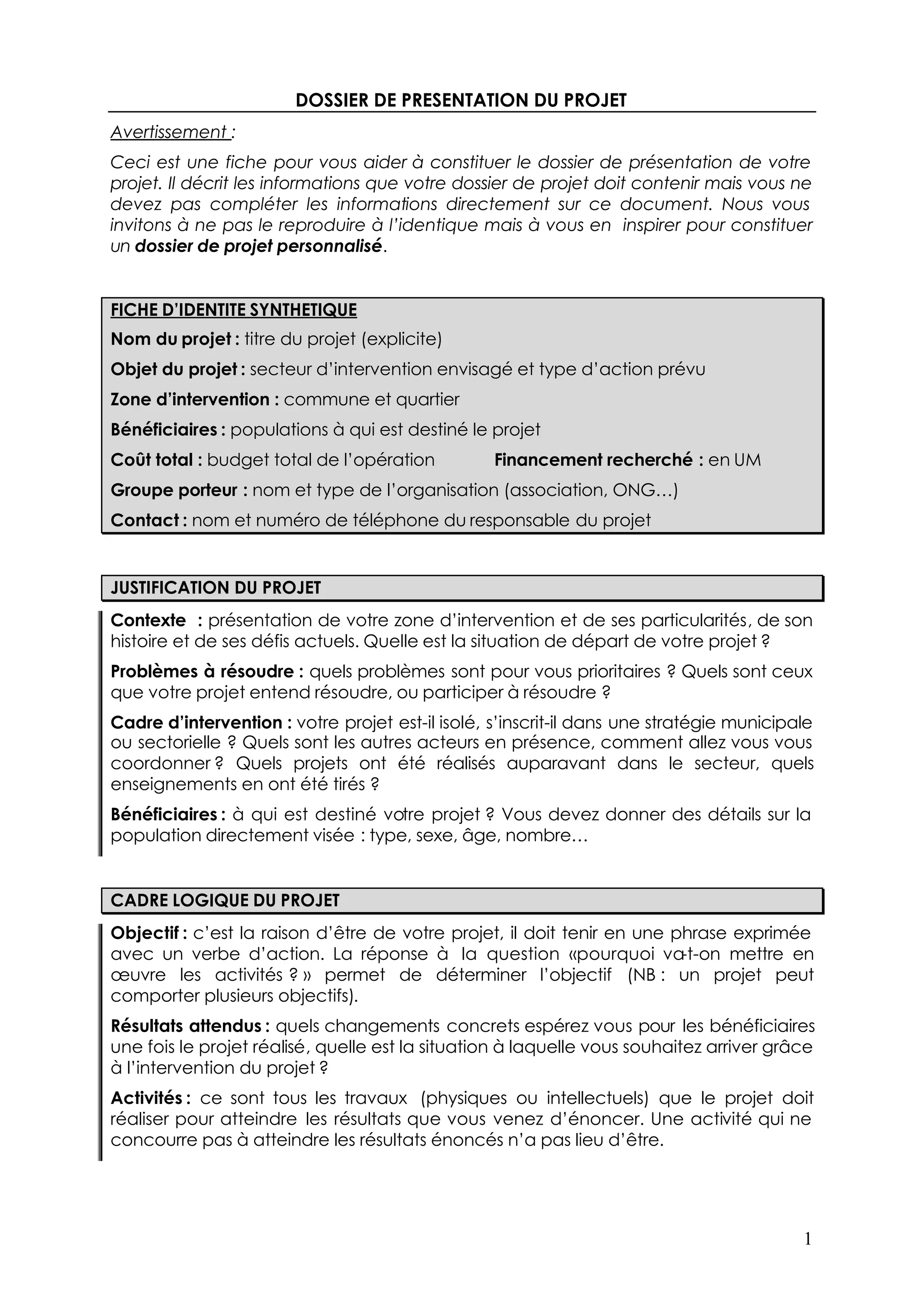 DOSSIER DE PRESENTATION DU PROJET

Avertissement :

Ceci est une fiche pour vous aider à constituer le dossier de présentation de votre projet. Il décrit les informations que votre dossier de projet doit contenir mais vous ne devez pas compléter les informations directement sur ce document. Nous vous invitons à ne pas le reproduire à l'identique mais à vous en inspirer pour constituer un dossier de projet personnalisé.

FICHE D'IDENTITE SYNTHETIQUE

Nom du projet : titre du projet (explicite)

Objet du projet : secteur d'intervention envisagé et type d'action prévu

Zone d'intervention : commune et quartier

Bénéficiaires : populations à qui est destiné le projet

Coût total : budget total de l'opération Financement recherché : en UM

Groupe porteur : nom et type de l'organisation (association, ONG…)

Contact : nom et numéro de téléphone du responsable du projet

JUSTIFICATION DU PROJET

Contexte : présentation de votre zone d'intervention et de ses particularités, de son histoire et de ses défis actuels. Quelle est la situation de départ de votre projet ?

Problèmes à résoudre : quels problèmes sont pour vous prioritaires ? Quels sont ceux que votre projet entend résoudre, ou participer à résoudre ?

Cadre d'intervention : votre projet est-il isolé, s'inscrit-il dans une stratégie municipale ou sectorielle ? Quels sont les autres acteurs en présence, comment allez vous vous coordonner ? Quels projets ont été réalisés auparavant dans le secteur, quels enseignements en ont été tirés ?

Bénéficiaires : à qui est destiné votre projet ? Vous devez donner des détails sur la population directement visée : type, sexe, âge, nombre…

CADRE LOGIQUE DU PROJET

Objectif : c'est la raison d'être de votre projet, il doit tenir en une phrase exprimée avec un verbe d'action. La réponse à la question «pourquoi va-t-on mettre en œuvre les activités ? » permet de déterminer l'objectif (NB : un projet peut comporter plusieurs objectifs).

Résultats attendus : quels changements concrets espérez vous pour les bénéficiaires une fois le projet réalisé, quelle est la situation à laquelle vous souhaitez arriver grâce à l'intervention du projet ?

Activités : ce sont tous les travaux (physiques ou intellectuels) que le projet doit réaliser pour atteindre les résultats que vous venez d'énoncer. Une activité qui ne concourre pas à atteindre les résultats énoncés n'a pas lieu d'être.

1